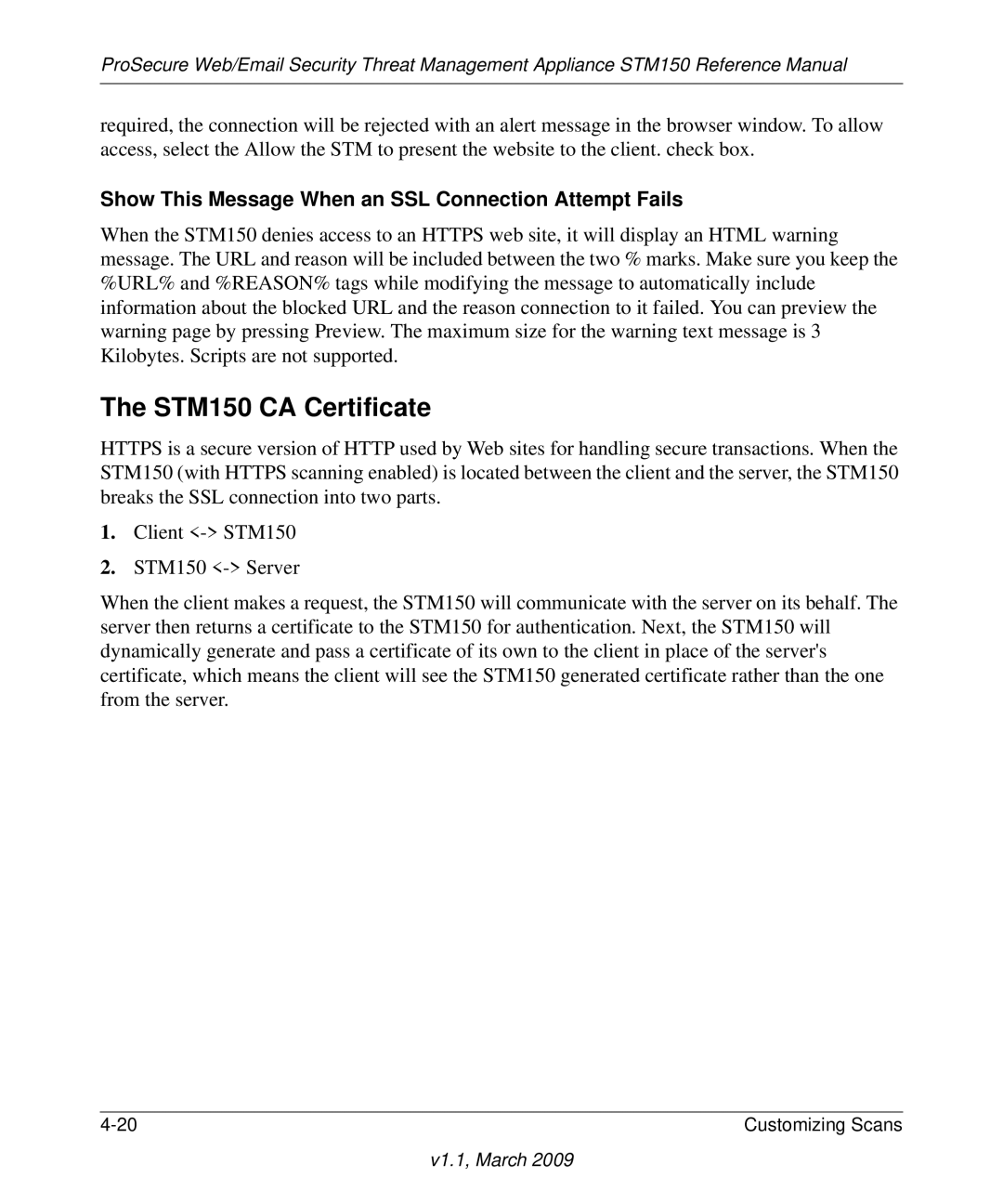 ProSecure Web/Email Security Threat Management Appliance STM150 Reference Manual

required, the connection will be rejected with an alert message in the browser window. To allow access, select the Allow the STM to present the website to the client. check box.

Show This Message When an SSL Connection Attempt Fails

When the STM150 denies access to an HTTPS web site, it will display an HTML warning message. The URL and reason will be included between the two % marks. Make sure you keep the %URL% and %REASON% tags while modifying the message to automatically include information about the blocked URL and the reason connection to it failed. You can preview the warning page by pressing Preview. The maximum size for the warning text message is 3 Kilobytes. Scripts are not supported.

The STM150 CA Certificate

HTTPS is a secure version of HTTP used by Web sites for handling secure transactions. When the STM150 (with HTTPS scanning enabled) is located between the client and the server, the STM150 breaks the SSL connection into two parts.

1. Client <-> STM150

2. STM150 <-> Server

When the client makes a request, the STM150 will communicate with the server on its behalf. The server then returns a certificate to the STM150 for authentication. Next, the STM150 will dynamically generate and pass a certificate of its own to the client in place of the server's certificate, which means the client will see the STM150 generated certificate rather than the one from the server.

4-20

Customizing Scans

v1.1, March 2009